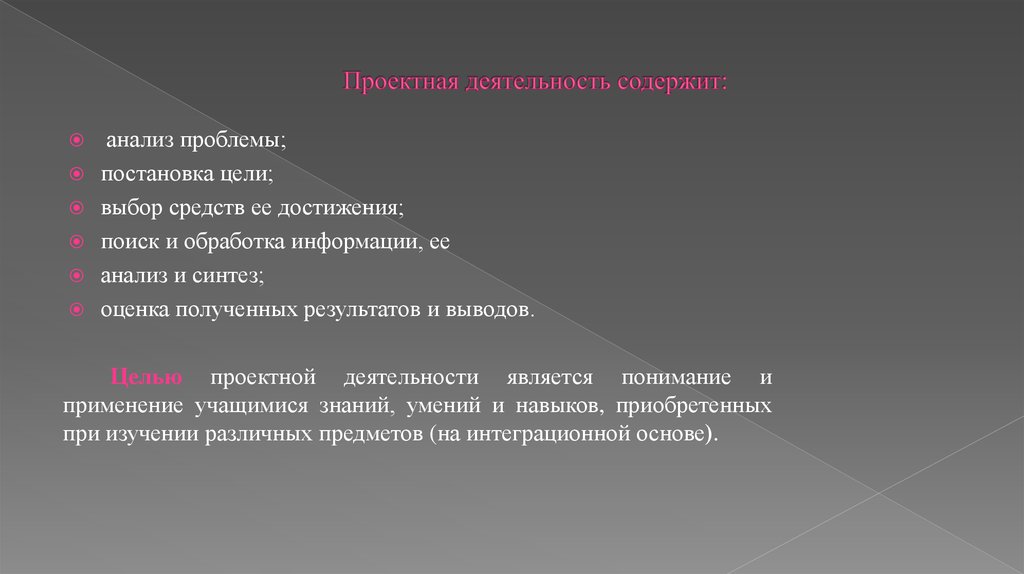 Проектная деятельность содержит:

анализ проблемы;
постановка цели;
выбор средств ее достижения;
поиск и обработка информации, ее
анализ и синтез;
оценка полученных результатов и выводов.

Целью проектной деятельности является понимание и применение учащимися знаний, умений и навыков, приобретенных при изучении различных предметов (на интеграционной основе).